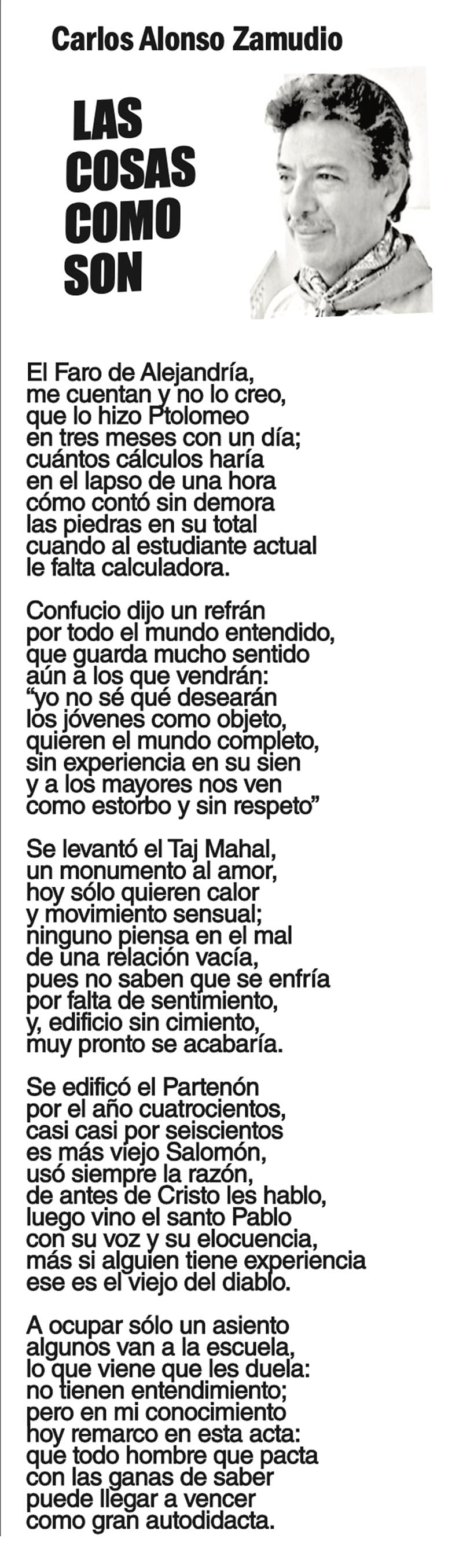 Carlos Alonso Zamudio

LAS COSAS COMO SON

El Faro de Alejandría,
me cuentan y no lo creo,
que lo hizo Ptolomeo
en tres meses con un día;
cuántos cálculos haría
en el lapso de una hora
cómo contó sin demora
las piedras en su total
cuando al estudiante actual
le falta calculadora.

Confucio dijo un refrán
por todo el mundo entendido,
que guarda mucho sentido
aún a los que vendrán:
“yo no sé qué desearán
los jóvenes como objeto,
quieren el mundo completo,
sin experiencia en su sien
y a los mayores nos ven
como estorbo y sin respeto”

Se levantó el Taj Mahal,
un monumento al amor,
hoy sólo quieren calor
y movimiento sensual;
ninguno piensa en el mal
de una relación vacía,
pues no saben que se enfría
por falta de sentimiento,
y, edificio sin cimiento,
muy pronto se acabaría.

Se edificó el Partenón
por el año cuatrocientos,
casi casi por seiscientos
es más viejo Salomón,
usó siempre la razón,
de antes de Cristo les hablo,
luego vino el santo Pablo
con su voz y su elocuencia,
más si alguien tiene experiencia
ese es el viejo del diablo.

A ocupar sólo un asiento
algunos van a la escuela,
lo que viene que les duela:
no tienen entendimiento;
pero en mi conocimiento
hoy remarco en esta acta:
que todo hombre que pacta
con las ganas de saber
puede llegar a vencer
como gran autodidacta.